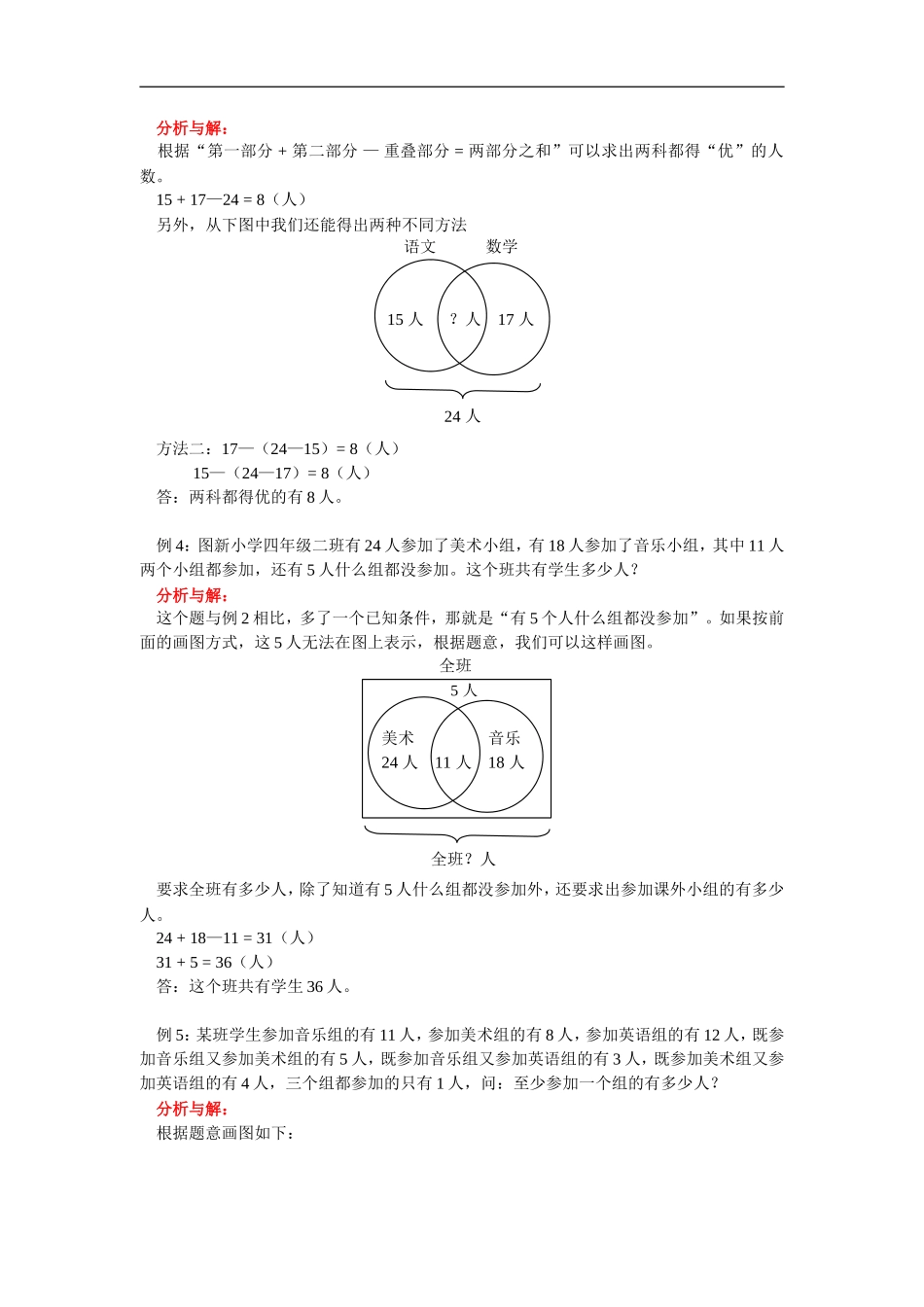 分析与解：
根据“第一部分 + 第二部分 — 重叠部分 = 两部分之和”可以求出两科都得“优”的人数。
15 + 17—24 = 8（人）
另外，从下图中我们还能得出两种不同方法

语文 数学
15 人 ？人 17 人
24 人

方法二：17—（24—15）= 8（人）
15—（24—17）= 8（人）
答：两科都得优的有 8 人。

例 4：图新小学四年级二班有 24 人参加了美术小组，有 18 人参加了音乐小组，其中 11 人两个小组都参加，还有 5 人什么组都没参加。这个班共有学生多少人？
分析与解：
这个题与例 2 相比，多了一个已知条件，那就是“有 5 个人什么组都没参加”。如果按前面的画图方式，这 5 人无法在图上表示，根据题意，我们可以这样画图。

全班
5 人
美术 24 人 11 人 音乐 18 人
全班？人

要求全班有多少人，除了知道有 5 人什么组都没参加外，还要求出参加课外小组的有多少人。
24 + 18—11 = 31（人）
31 + 5 = 36（人）
答：这个班共有学生 36 人。

例 5：某班学生参加音乐组的有 11 人，参加美术组的有 8 人，参加英语组的有 12 人，既参加音乐组又参加美术组的有 5 人，既参加音乐组又参加英语组的有 3 人，既参加美术组又参加英语组的有 4 人，三个组都参加的只有 1 人，问：至少参加一个组的有多少人？
分析与解：
根据题意画图如下：